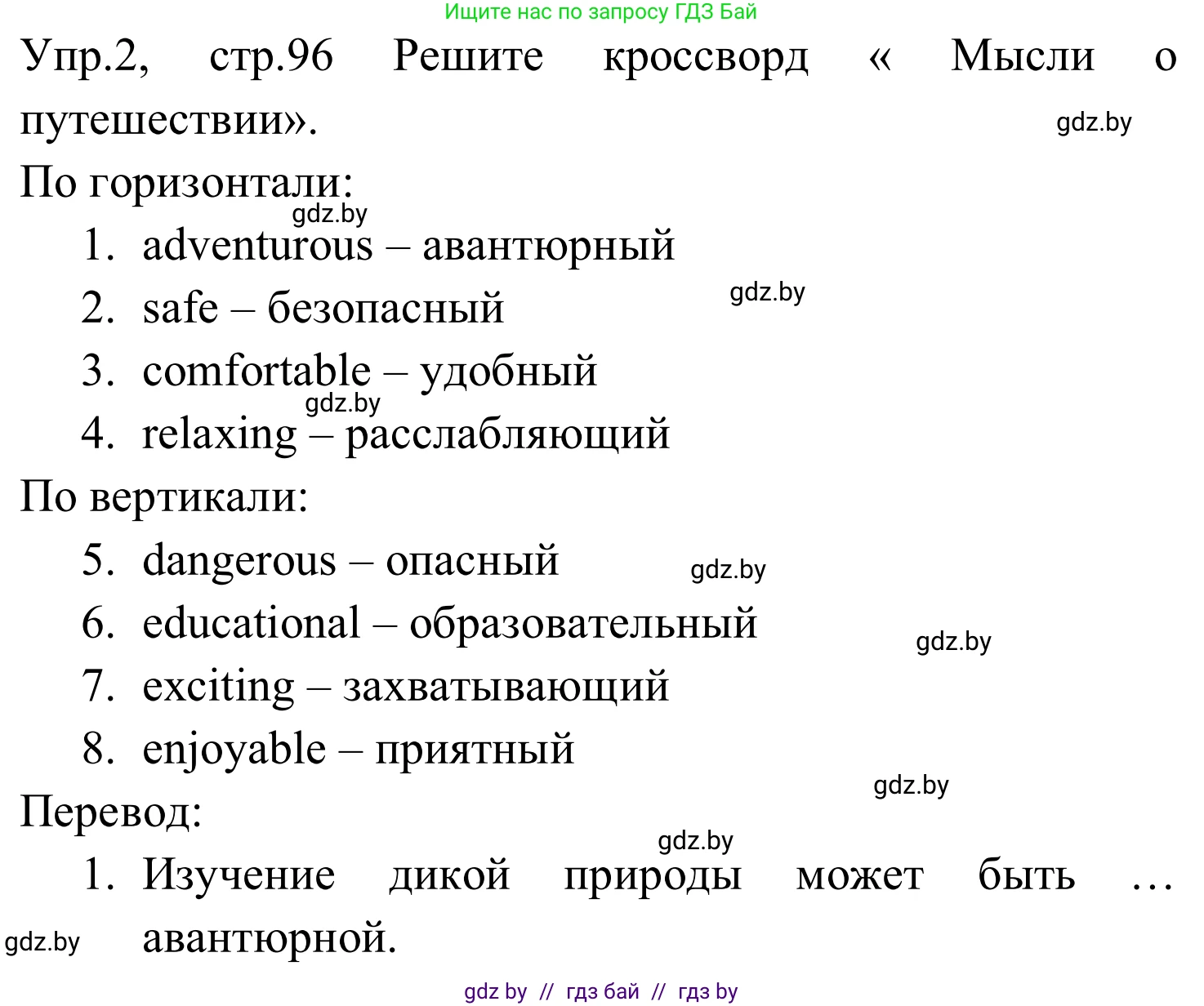 Ищите нас по запросу ГДЗ Бай

Упр.2, стр.96 Решите кроссворд « Мысли о путешествии».

gdz.by

По горизонтали:

gdz.by

1. adventurous – авантюрный

2. safe – безопасный

gdz.by

3. comfortable – удобный

gdz.by

4. relaxing – расслабляющий

По вертикали:

5. dangerous – опасный

gdz.by

6. educational – образовательный

gdz.by

7. exciting – захватывающий

8. enjoyable – приятный

gdz.by

Перевод:

gdz.by

1. Изучение дикой природы может быть … авантюрной.

gdz.by

gdz by // гдз бай // гдз by